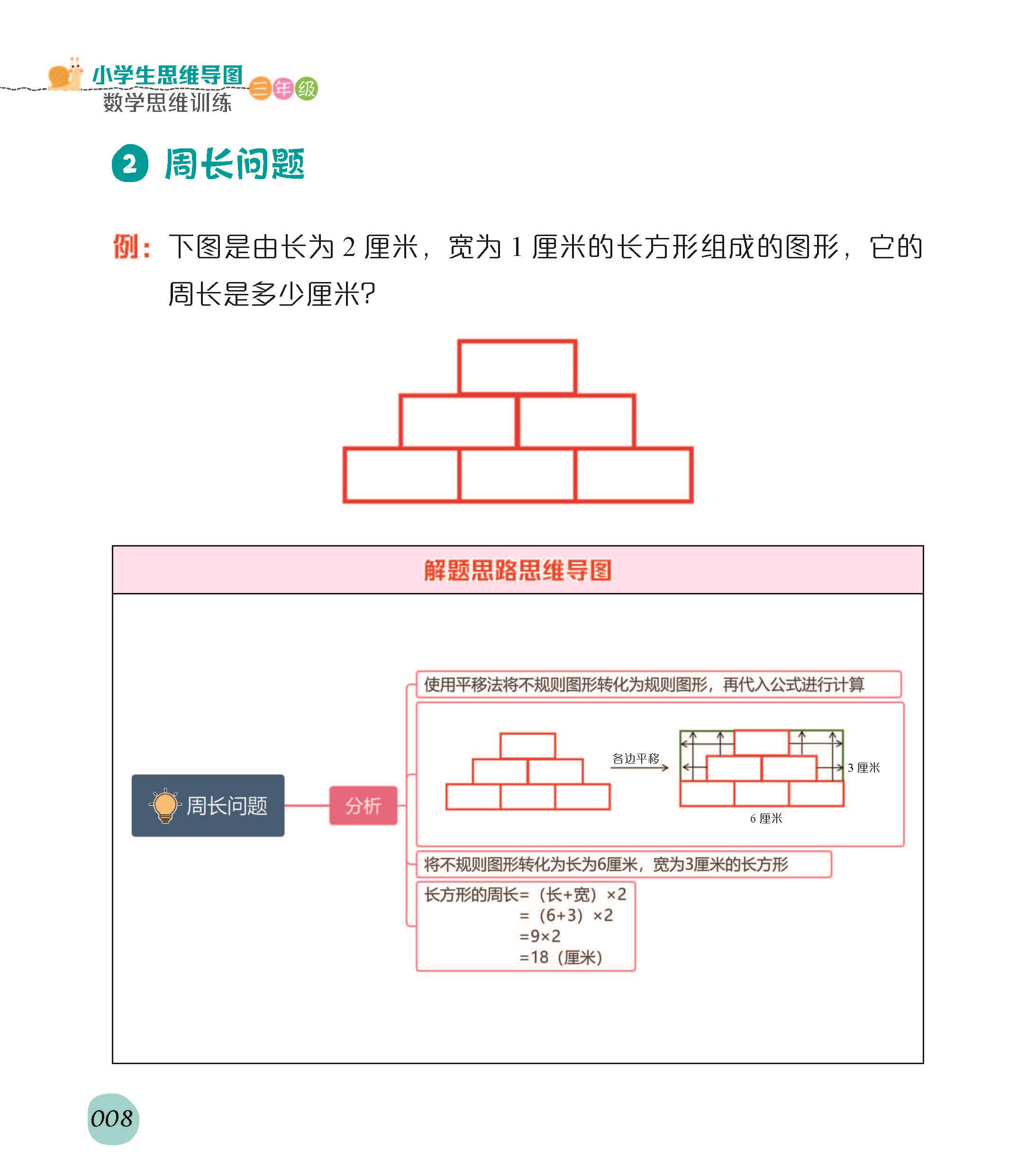 小学生思维导图
数学思维训练
三年级

2 周长问题

例：下图是由长为 2 厘米，宽为 1 厘米的长方形组成的图形，它的周长是多少厘米?

解题思路思维导图

周长问题

分析

使用平移法将不规则图形转化为规则图形，再代入公式进行计算

各边平移

3 厘米

6 厘米

将不规则图形转化为长为6厘米，宽为3厘米的长方形

长方形的周长=（长+宽）×2
=（6+3）×2
=9×2
=18（厘米）

008